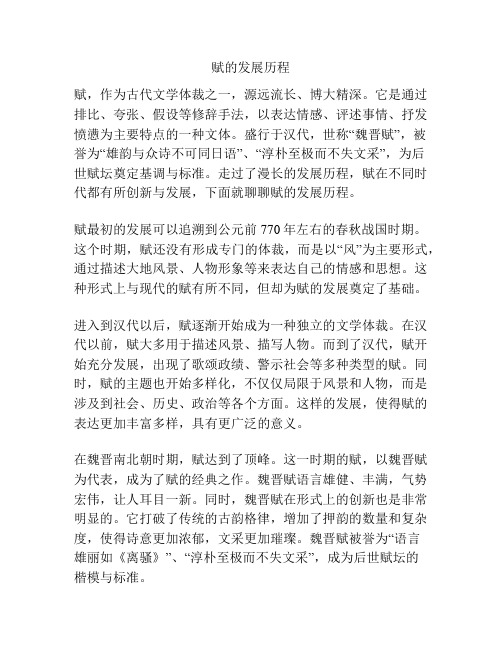 赋的发展历程

赋，作为古代文学体裁之一，源远流长、博大精深。它是通过排比、夸张、假设等修辞手法，以表达情感、评述事情、抒发愤懑为主要特点的一种文体。盛行于汉代，世称“魏晋赋”，被誉为“雄韵与众诗不可同日语”、“淳朴至极而不失文采”，为后世赋坛奠定基调与标准。走过了漫长的发展历程，赋在不同时代都有所创新与发展，下面就聊聊赋的发展历程。

赋最初的发展可以追溯到公元前770年左右的春秋战国时期。这个时期，赋还没有形成专门的体裁，而是以“风”为主要形式，通过描述大地风景、人物形象等来表达自己的情感和思想。这种形式上与现代的赋有所不同，但却为赋的发展奠定了基础。

进入到汉代以后，赋逐渐开始成为一种独立的文学体裁。在汉代以前，赋大多用于描述风景、描写人物。而到了汉代，赋开始充分发展，出现了歌颂政绩、警示社会等多种类型的赋。同时，赋的主题也开始多样化，不仅仅局限于风景和人物，而是涉及到社会、历史、政治等各个方面。这样的发展，使得赋的表达更加丰富多样，具有更广泛的意义。

在魏晋南北朝时期，赋达到了顶峰。这一时期的赋，以魏晋赋为代表，成为了赋的经典之作。魏晋赋语言雄健、丰满，气势宏伟，让人耳目一新。同时，魏晋赋在形式上的创新也是非常明显的。它打破了传统的古韵格律，增加了押韵的数量和复杂度，使得诗意更加浓郁，文采更加璀璨。魏晋赋被誉为“语言雄丽如《离骚》”、“淳朴至极而不失文采”，成为后世赋坛的楷模与标准。